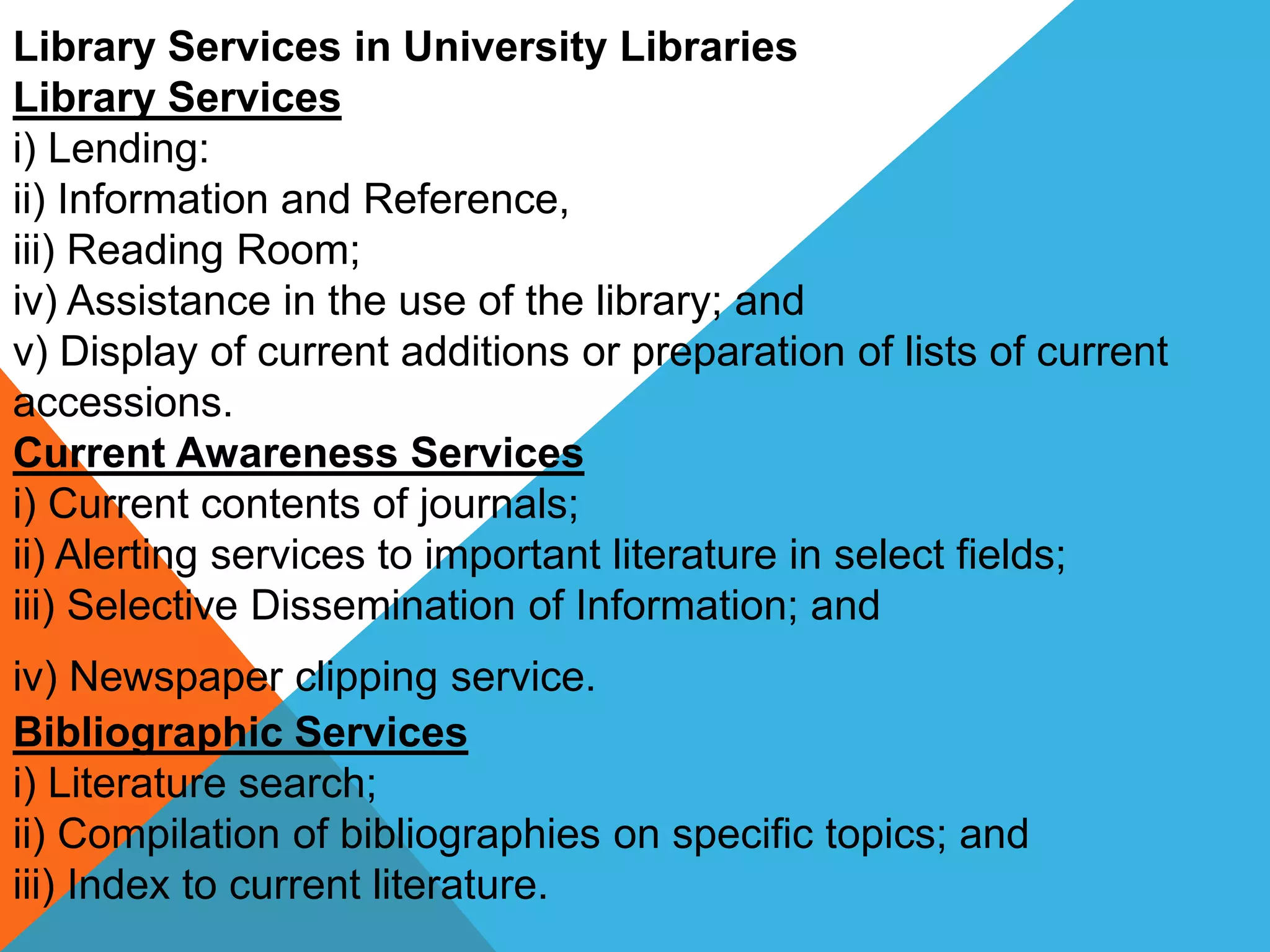 Library Services in University Libraries

Library Services

i) Lending:

ii) Information and Reference,

iii) Reading Room;

iv) Assistance in the use of the library; and

v) Display of current additions or preparation of lists of current accessions.

Current Awareness Services

i) Current contents of journals;

ii) Alerting services to important literature in select fields;

iii) Selective Dissemination of Information; and

iv) Newspaper clipping service.

Bibliographic Services

i) Literature search;

ii) Compilation of bibliographies on specific topics; and

iii) Index to current literature.